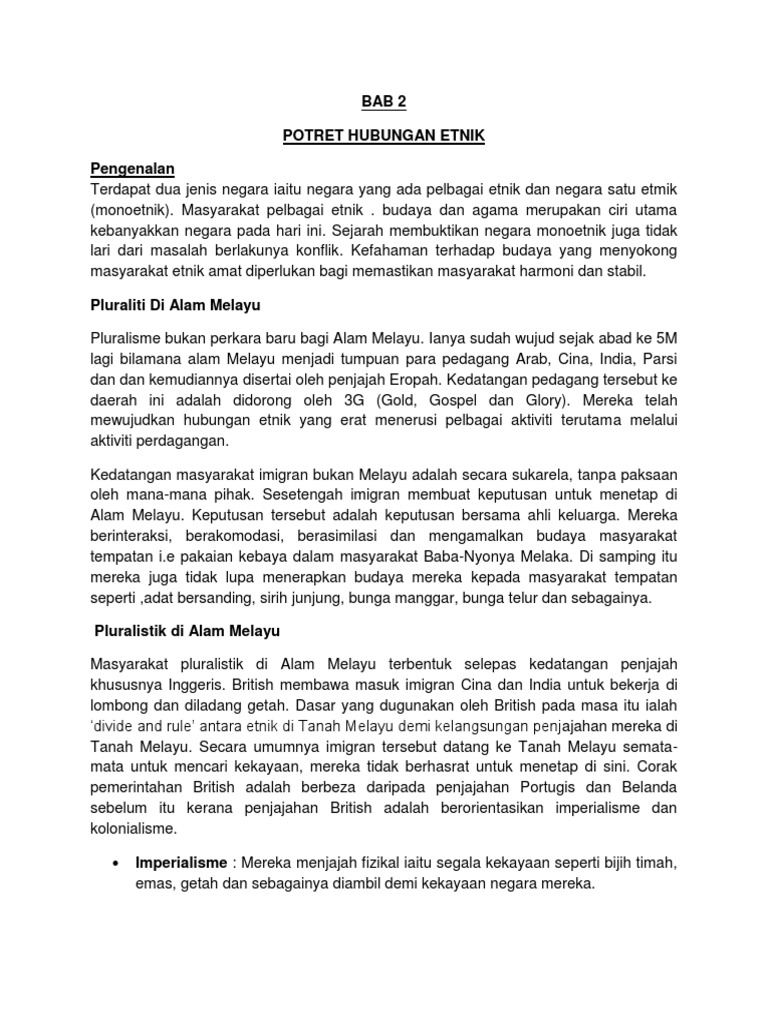 BAB 2

POTRET HUBUNGAN ETNIK

Pengenalan
Terdapat dua jenis negara iaitu negara yang ada pelbagai etnik dan negara satu etmik (monoetnik). Masyarakat pelbagai etnik . budaya dan agama merupakan ciri utama kebanyakkan negara pada hari ini. Sejarah membuktikan negara monoetnik juga tidak lari dari masalah berlakunya konflik. Kefahaman terhadap budaya yang menyokong masyarakat etnik amat diperlukan bagi memastikan masyarakat harmoni dan stabil.

Pluraliti Di Alam Melayu

Pluralisme bukan perkara baru bagi Alam Melayu. Ianya sudah wujud sejak abad ke 5M lagi bilamana alam Melayu menjadi tumpuan para pedagang Arab, Cina, India, Parsi dan dan kemudiannya disertai oleh penjajah Eropah. Kedatangan pedagang tersebut ke daerah ini adalah didorong oleh 3G (Gold, Gospel dan Glory). Mereka telah mewujudkan hubungan etnik yang erat menerusi pelbagai aktiviti terutama melalui aktiviti perdagangan.

Kedatangan masyarakat imigran bukan Melayu adalah secara sukarela, tanpa paksaan oleh mana-mana pihak. Sesetengah imigran membuat keputusan untuk menetap di Alam Melayu. Keputusan tersebut adalah keputusan bersama ahli keluarga. Mereka berinteraksi, berakomodasi, berasimilasi dan mengamalkan budaya masyarakat tempatan i.e pakaian kebaya dalam masyarakat Baba-Nyonya Melaka. Di samping itu mereka juga tidak lupa menerapkan budaya mereka kepada masyarakat tempatan seperti ,adat bersanding, sirih junjung, bunga manggar, bunga telur dan sebagainya.

Pluralistik di Alam Melayu

Masyarakat pluralistik di Alam Melayu terbentuk selepas kedatangan penjajah khususnya Inggeris. British membawa masuk imigran Cina dan India untuk bekerja di lombong dan diladang getah. Dasar yang dugunakan oleh British pada masa itu ialah 'divide and rule' antara etnik di Tanah Melayu demi kelangsungan penjajahan mereka di Tanah Melayu. Secara umumnya imigran tersebut datang ke Tanah Melayu semata-mata untuk mencari kekayaan, mereka tidak berhasrat untuk menetap di sini. Corak pemerintahan British adalah berbeza daripada penjajahan Portugis dan Belanda sebelum itu kerana penjajahan British adalah berorientasikan imperialisme dan kolonialisme.

• Imperialisme : Mereka menjajah fizikal iaitu segala kekayaan seperti bijih timah, emas, getah dan sebagainya diambil demi kekayaan negara mereka.